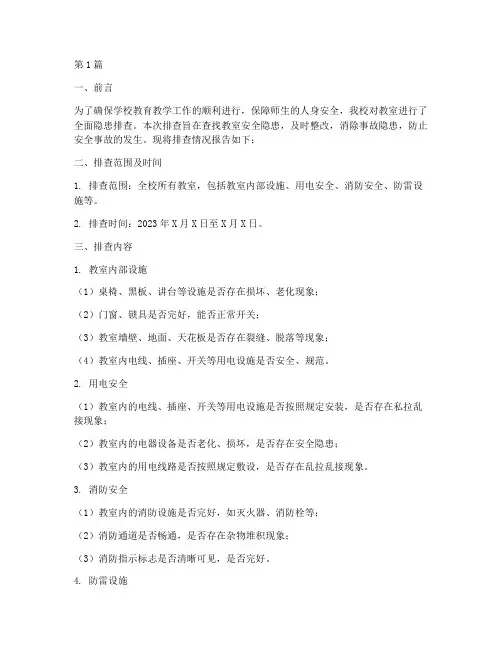 第1篇

一、前言

为了确保学校教育教学工作的顺利进行，保障师生的人身安全，我校对教室进行了全面隐患排查。本次排查旨在查找教室安全隐患，及时整改，消除事故隐患，防止安全事故的发生。现将排查情况报告如下：

二、排查范围及时间

1. 排查范围：全校所有教室，包括教室内部设施、用电安全、消防安全、防雷设施等。

2. 排查时间：2023年X月X日至X月X日。

三、排查内容

1. 教室内部设施

（1）桌椅、黑板、讲台等设施是否存在损坏、老化现象；

（2）门窗、锁具是否完好，能否正常开关；

（3）教室墙壁、地面、天花板是否存在裂缝、脱落等现象；

（4）教室内电线、插座、开关等用电设施是否安全、规范。

2. 用电安全

（1）教室内的电线、插座、开关等用电设施是否按照规定安装，是否存在私拉乱接现象；

（2）教室内的电器设备是否老化、损坏，是否存在安全隐患；

（3）教室内的用电线路是否按照规定敷设，是否存在乱拉乱接现象。

3. 消防安全

（1）教室内的消防设施是否完好，如灭火器、消防栓等；

（2）消防通道是否畅通，是否存在杂物堆积现象；

（3）消防指示标志是否清晰可见，是否完好。

4. 防雷设施